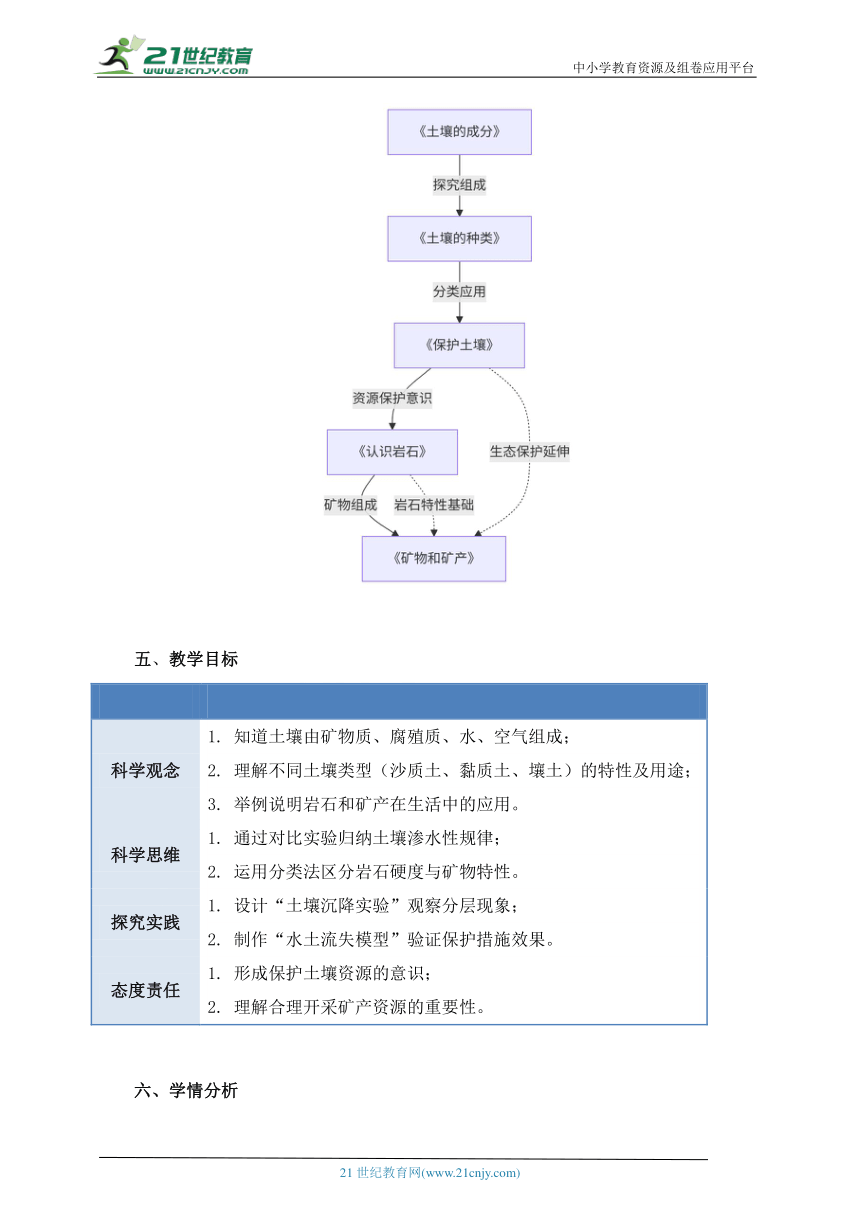 21世纪教育
www.21cnjy.com
中小学教育资源及组卷应用平台

《土壤的成分》
探究组成
《土壤的种类》
分类应用
《保护土壤》
资源保护意识
《认识岩石》
生态保护延伸
矿物组成
岩石特性基础
《矿物和矿产》

五、教学目标

| | |
|---|---|
| 科学观念 | 1. 知道土壤由矿物质、腐殖质、水、空气组成；<br>2. 理解不同土壤类型（沙质土、黏质土、壤土）的特性及用途；<br>3. 举例说明岩石和矿产在生活中的应用。 |
| 科学思维 | 1. 通过对比实验归纳土壤渗水性规律；<br>2. 运用分类法区分岩石硬度与矿物特性。 |
| 探究实践 | 1. 设计“土壤沉降实验”观察分层现象；<br>2. 制作“水土流失模型”验证保护措施效果。 |
| 态度责任 | 1. 形成保护土壤资源的意识；<br>2. 理解合理开采矿产资源的重要性。 |

六、学情分析

21 世纪教育网(www.21cnjy.com)